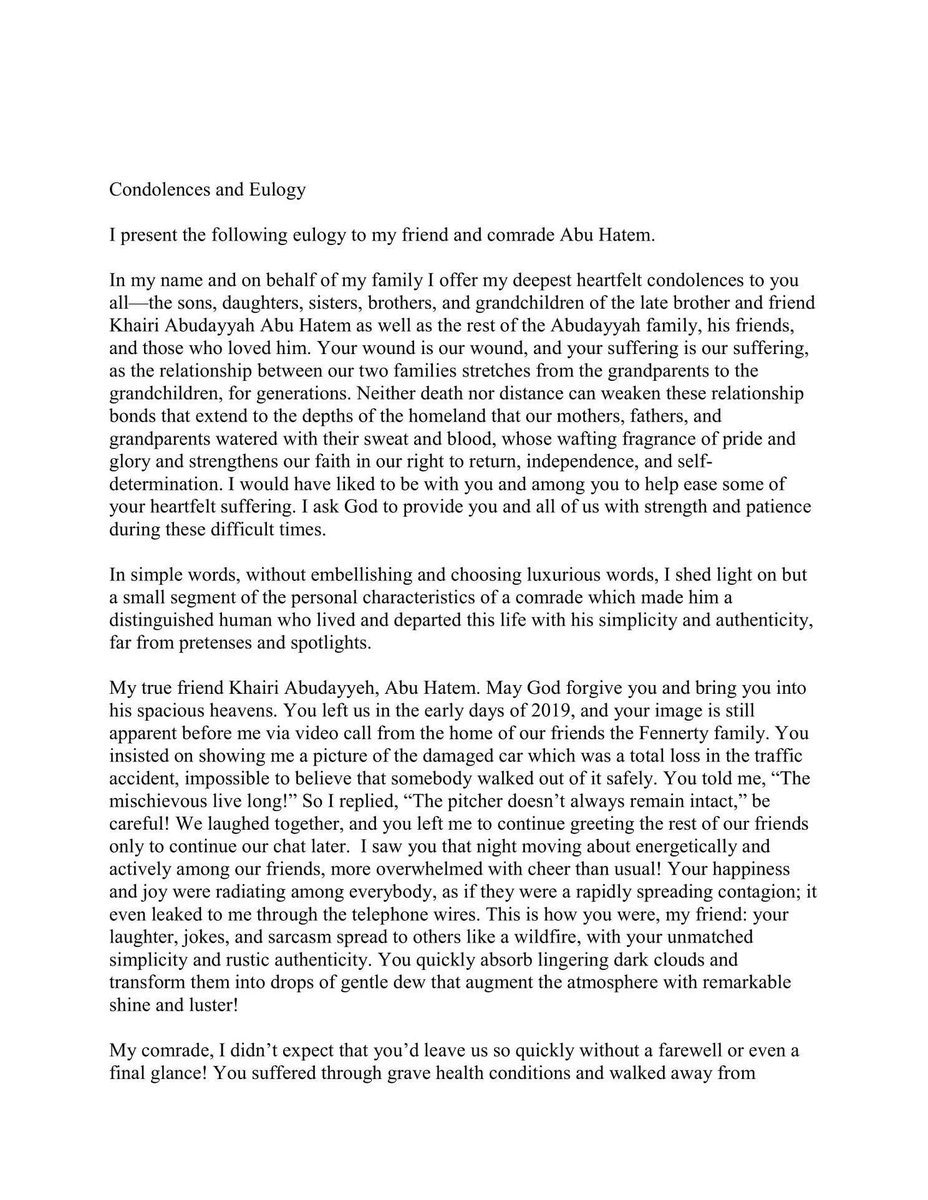 Condolences and Eulogy

I present the following eulogy to my friend and comrade Abu Hatem.

In my name and on behalf of my family I offer my deepest heartfelt condolences to you all—the sons, daughters, sisters, brothers, and grandchildren of the late brother and friend Khairi Abudayyah Abu Hatem as well as the rest of the Abudayyah family, his friends, and those who loved him. Your wound is our wound, and your suffering is our suffering, as the relationship between our two families stretches from the grandparents to the grandchildren, for generations. Neither death nor distance can weaken these relationship bonds that extend to the depths of the homeland that our mothers, fathers, and grandparents watered with their sweat and blood, whose wafting fragrance of pride and glory and strengthens our faith in our right to return, independence, and self-determination. I would have liked to be with you and among you to help ease some of your heartfelt suffering. I ask God to provide you and all of us with strength and patience during these difficult times.

In simple words, without embellishing and choosing luxurious words, I shed light on but a small segment of the personal characteristics of a comrade which made him a distinguished human who lived and departed this life with his simplicity and authenticity, far from pretenses and spotlights.

My true friend Khairi Abudayyeh, Abu Hatem. May God forgive you and bring you into his spacious heavens. You left us in the early days of 2019, and your image is still apparent before me via video call from the home of our friends the Fennerty family. You insisted on showing me a picture of the damaged car which was a total loss in the traffic accident, impossible to believe that somebody walked out of it safely. You told me, "The mischievous live long!" So I replied, "The pitcher doesn't always remain intact," be careful! We laughed together, and you left me to continue greeting the rest of our friends only to continue our chat later. I saw you that night moving about energetically and actively among our friends, more overwhelmed with cheer than usual! Your happiness and joy were radiating among everybody, as if they were a rapidly spreading contagion; it even leaked to me through the telephone wires. This is how you were, my friend: your laughter, jokes, and sarcasm spread to others like a wildfire, with your unmatched simplicity and rustic authenticity. You quickly absorb lingering dark clouds and transform them into drops of gentle dew that augment the atmosphere with remarkable shine and luster!

My comrade, I didn't expect that you'd leave us so quickly without a farewell or even a final glance! You suffered through grave health conditions and walked away from